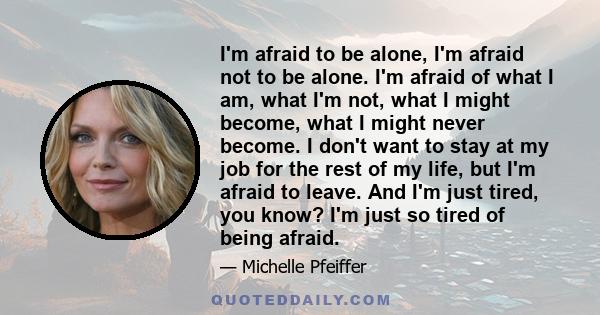 I'm afraid to be alone, I'm afraid not to be alone. I'm afraid of what I am, what I'm not, what I might become, what I might never become. I don't want to stay at my job for the rest of my life, but I'm afraid to leave. And I'm just tired, you know? I'm just so tired of being afraid.

— Michelle Pfeiffer

QUOTEDDAILY.COM